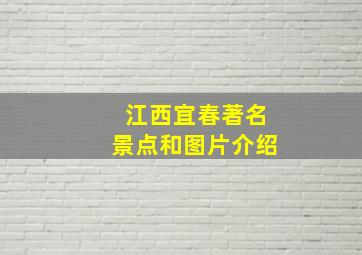 江西宜春著名
景点和图片介绍